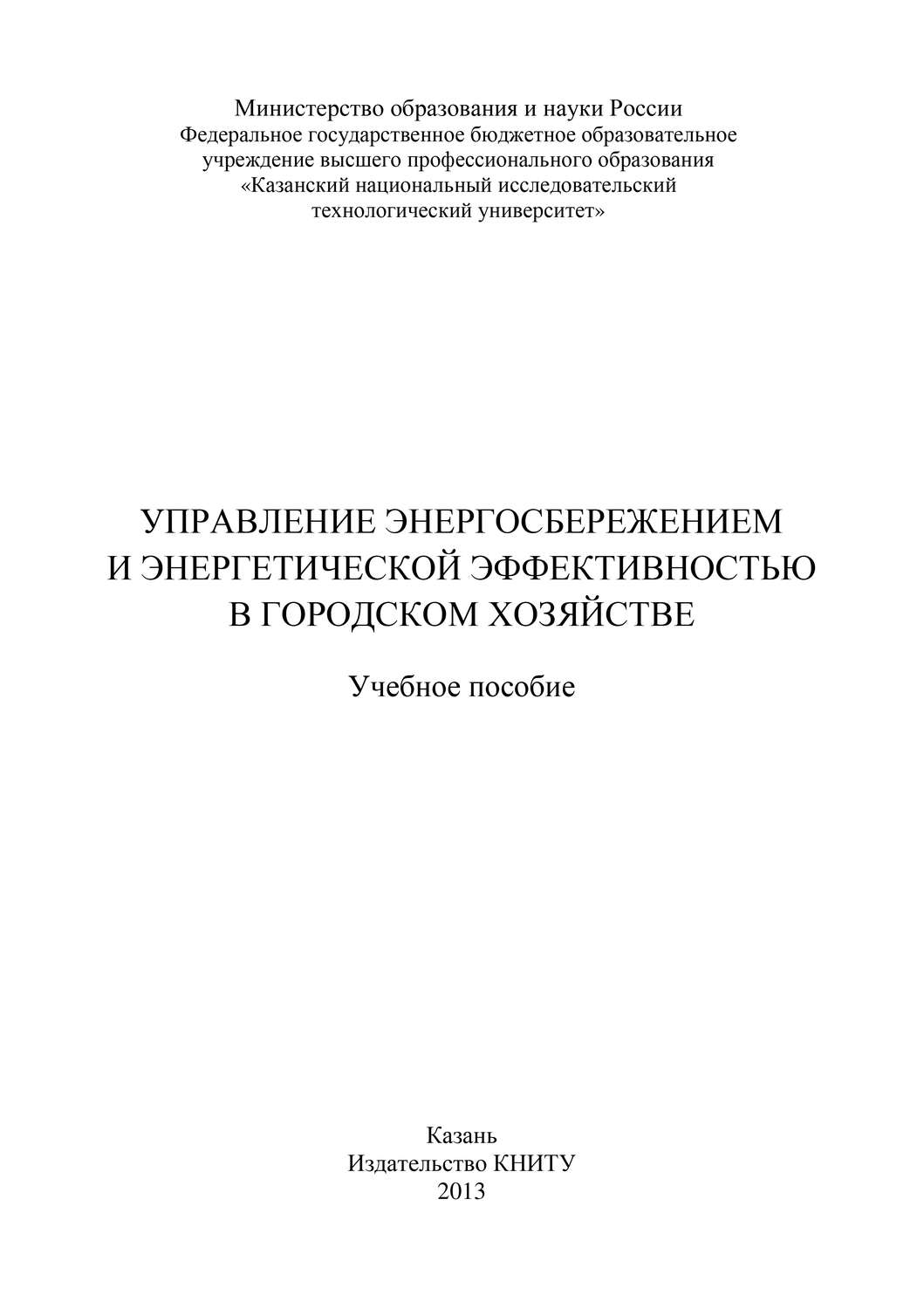 Министерство образования и науки России
Федеральное государственное бюджетное образовательное учреждение высшего профессионального образования
«Казанский национальный исследовательский технологический университет»

УПРАВЛЕНИЕ ЭНЕРГОСБЕРЕЖЕНИЕМ И ЭНЕРГЕТИЧЕСКОЙ ЭФФЕКТИВНОСТЬЮ В ГОРОДСКОМ ХОЗЯЙСТВЕ

Учебное пособие

Казань
Издательство КНИТУ
2013